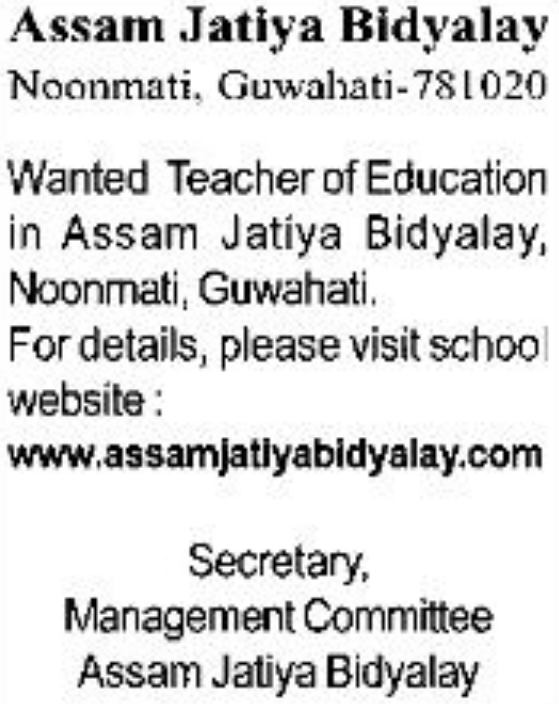 Assam Jatiya Bidyalay
Noonmati, Guwahati-781020

Wanted Teacher of Education in Assam Jatiya Bidyalay, Noonmati, Guwahati.
For details, please visit school website :
www.assamjatiyabidyalay.com

Secretary,
Management Committee
Assam Jatiya Bidyalay